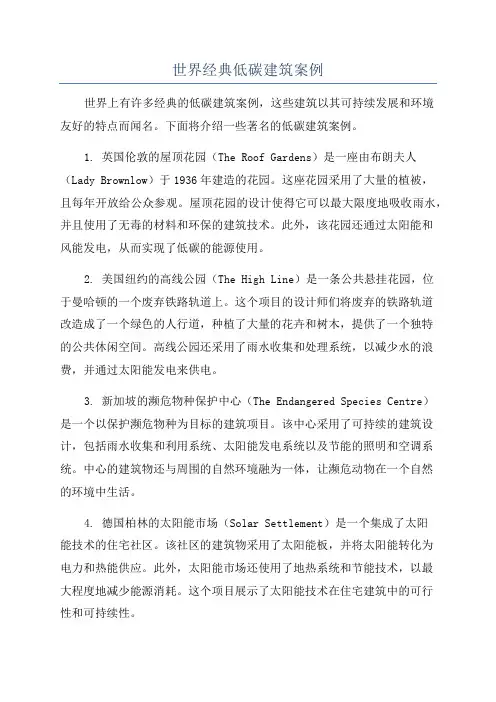 世界经典低碳建筑案例

世界上有许多经典的低碳建筑案例，这些建筑以其可持续发展和环境友好的特点而闻名。下面将介绍一些著名的低碳建筑案例。

1. 英国伦敦的屋顶花园（The Roof Gardens）是一座由布朗夫人（Lady Brownlow）于1936年建造的花园。这座花园采用了大量的植被，且每年开放给公众参观。屋顶花园的设计使得它可以最大限度地吸收雨水，并且使用了无毒的材料和环保的建筑技术。此外，该花园还通过太阳能和风能发电，从而实现了低碳的能源使用。

2. 美国纽约的高线公园（The High Line）是一条公共悬挂花园，位于曼哈顿的一个废弃铁路轨道上。这个项目的设计师们将废弃的铁路轨道改造成了一个绿色的人行道，种植了大量的花卉和树木，提供了一个独特的公共休闲空间。高线公园还采用了雨水收集和处理系统，以减少水的浪费，并通过太阳能发电来供电。

3. 新加坡的濒危物种保护中心（The Endangered Species Centre）是一个以保护濒危物种为目标的建筑项目。该中心采用了可持续的建筑设计，包括雨水收集和利用系统、太阳能发电系统以及节能的照明和空调系统。中心的建筑物还与周围的自然环境融为一体，让濒危动物在一个自然的环境中生活。

4. 德国柏林的太阳能市场（Solar Settlement）是一个集成了太阳能技术的住宅社区。该社区的建筑物采用了太阳能板，并将太阳能转化为电力和热能供应。此外，太阳能市场还使用了地热系统和节能技术，以最大程度地减少能源消耗。这个项目展示了太阳能技术在住宅建筑中的可行性和可持续性。